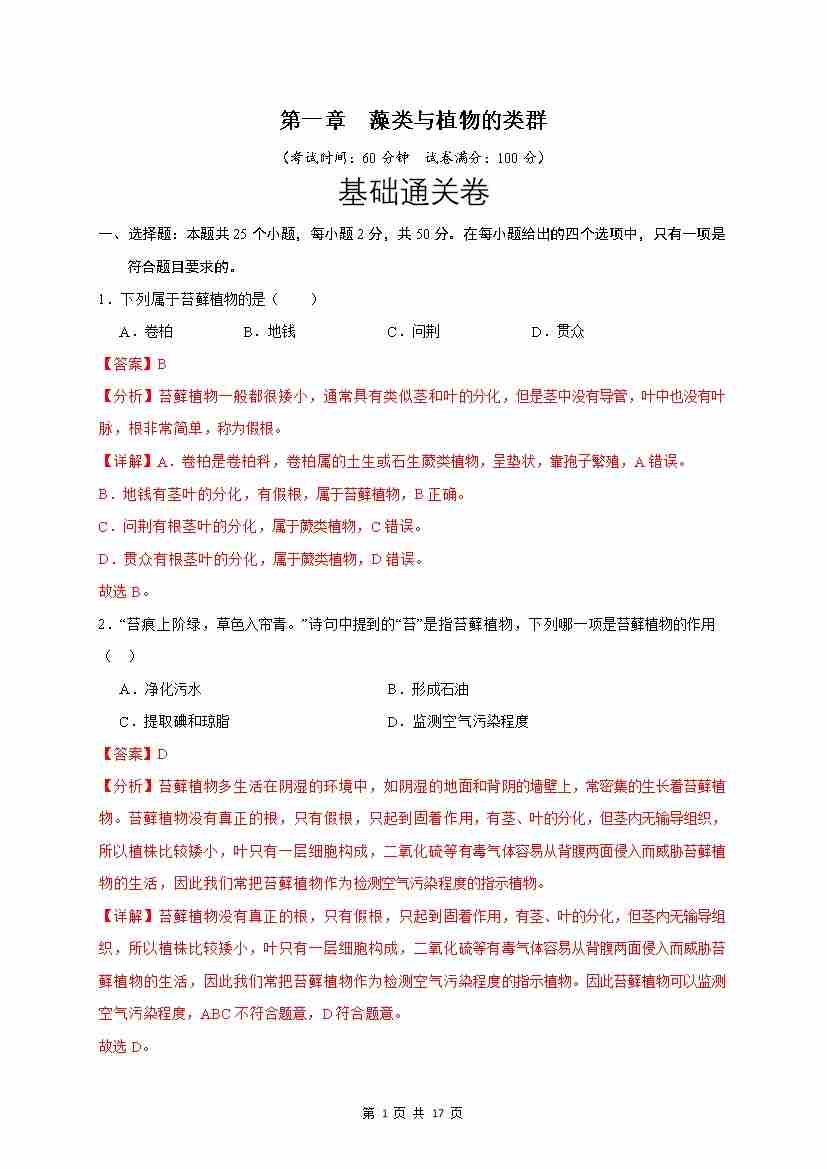 第一章　藻类与植物的类群

（考试时间：60 分钟　试卷满分：100 分）

基础通关卷

一、选择题：本题共 25 个小题，每小题 2 分，共 50 分。在每小题给出的四个选项中，只有一项是符合题目要求的。

1．下列属于苔藓植物的是（　　）

A．卷柏　　B．地钱　　C．问荆　　D．贯众

【答案】B

【分析】苔藓植物一般都很矮小，通常具有类似茎和叶的分化，但是茎中没有导管，叶中也没有叶脉，根非常简单，称为假根。

【详解】A．卷柏是卷柏科，卷柏属的土生或石生蕨类植物，呈垫状，靠孢子繁殖，A 错误。

B．地钱有茎叶的分化，有假根，属于苔藓植物，B 正确。

C．问荆有根茎叶的分化，属于蕨类植物，C 错误。

D．贯众有根茎叶的分化，属于蕨类植物，D 错误。

故选 B。

2．“苔痕上阶绿，草色入帘青。”诗句中提到的“苔”是指苔藓植物，下列哪一项是苔藓植物的作用（　）

A．净化污水　　B．形成石油

C．提取碘和琼脂　　D．监测空气污染程度

【答案】D

【分析】苔藓植物多生活在阴湿的环境中，如阴湿的地面和背阴的墙壁上，常密集的生长着苔藓植物。苔藓植物没有真正的根，只有假根，只起到固着作用，有茎、叶的分化，但茎内无输导组织，所以植株比较矮小，叶只有一层细胞构成，二氧化硫等有毒气体容易从背腹两面侵入而威胁苔藓植物的生活，因此我们常把苔藓植物作为检测空气污染程度的指示植物。

【详解】苔藓植物没有真正的根，只有假根，只起到固着作用，有茎、叶的分化，但茎内无输导组织，所以植株比较矮小，叶只有一层细胞构成，二氧化硫等有毒气体容易从背腹两面侵入而威胁苔藓植物的生活，因此我们常把苔藓植物作为检测空气污染程度的指示植物。因此苔藓植物可以监测空气污染程度，ABC 不符合题意，D 符合题意。

故选 D。

第 1 页 共 17 页